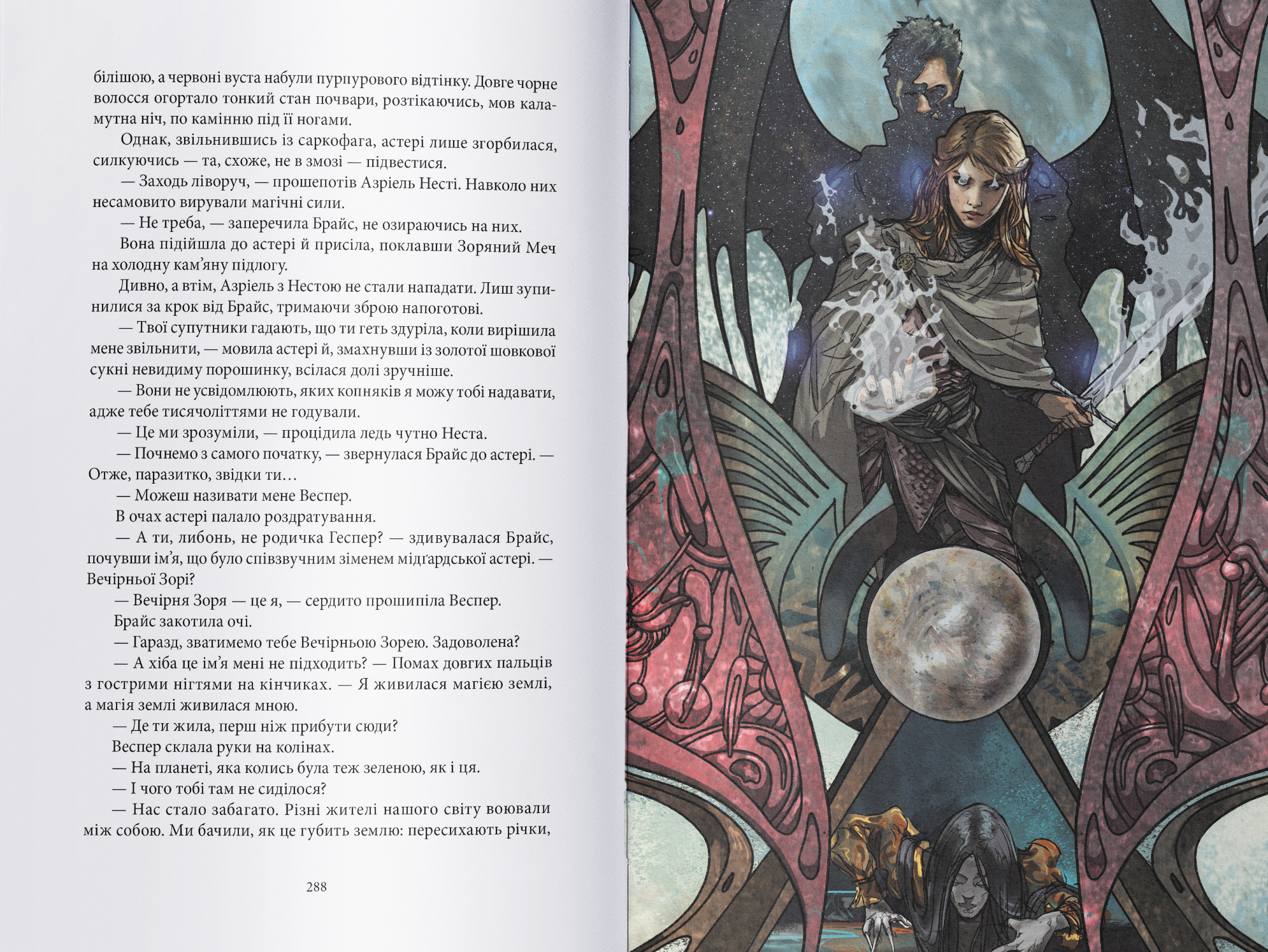 білішою, а червоні вуста набули пурпурового відтінку. Довге чорне волосся огортало тонкий стан почвари, розтікаючись, мов каламутна ніч, по камінню під її ногами.

Однак, звільнившись із саркофага, астері лише згорбилася, силкуючись — та, схоже, не в змозі — підвестися.

— Заходь ліворуч, — прошепотів Азріель Несті. Навколо них несамовито вирували магічні сили.

— Не треба, — заперечила Брайс, не озираючись на них.

Вона підійшла до астері й присіла, поклавши Зоряний Меч на холодну кам'яну підлогу.

Дивно, а втім, Азріель з Нестою не стали нападати. Лиш зупинилися за крок від Брайс, тримаючи зброю напоготові.

— Твої супутники гадають, що ти геть здуріла, коли вирішила мене звільнити, — мовила астері й, змахнувши із золотої шовкової сукні невидиму порошинку, всілася долі зручніше.

— Вони не усвідомлюють, яких копняків я можу тобі надавати, адже тебе тисячоліттями не годували.

— Це ми зрозуміли, — процідила ледь чутно Неста.

— Почнемо з самого початку, — звернулася Брайс до астері. — Отже, паразитко, звідки ти…

— Можеш називати мене Веспер.

В очах астері палало роздратування.

— А ти, либонь, не родичка Геспер? — здивувалася Брайс, почувши ім'я, що було співзвучним зіменем мідґардської астері. — Вечірньої Зорі?

— Вечірня Зоря — це я, — сердито прошипіла Веспер.

Брайс закотила очі.

— Гаразд, зватимемо тебе Вечірньою Зорею. Задоволена?

— А хіба це ім'я мені не підходить? — Помах довгих пальців з гострими нігтями на кінчиках. — Я живилася магією землі, а магія землі живилася мною.

— Де ти жила, перш ніж прибути сюди?

Веспер склала руки на колінах.

— На планеті, яка колись була теж зеленою, як і ця.

— І чого тобі там не сиділося?

— Нас стало забагато. Різні жителі нашого світу воювали між собою. Ми бачили, як це губить землю: пересихають річки,

288